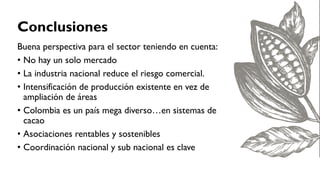 Conclusiones

Buena perspectiva para el sector teniendo en cuenta:

• No hay un solo mercado
• La industria nacional reduce el riesgo comercial.
• Intensificación de producción existente en vez de ampliación de áreas
• Colombia es un país mega diverso…en sistemas de cacao
• Asociaciones rentables y sostenibles
• Coordinación nacional y sub nacional es clave